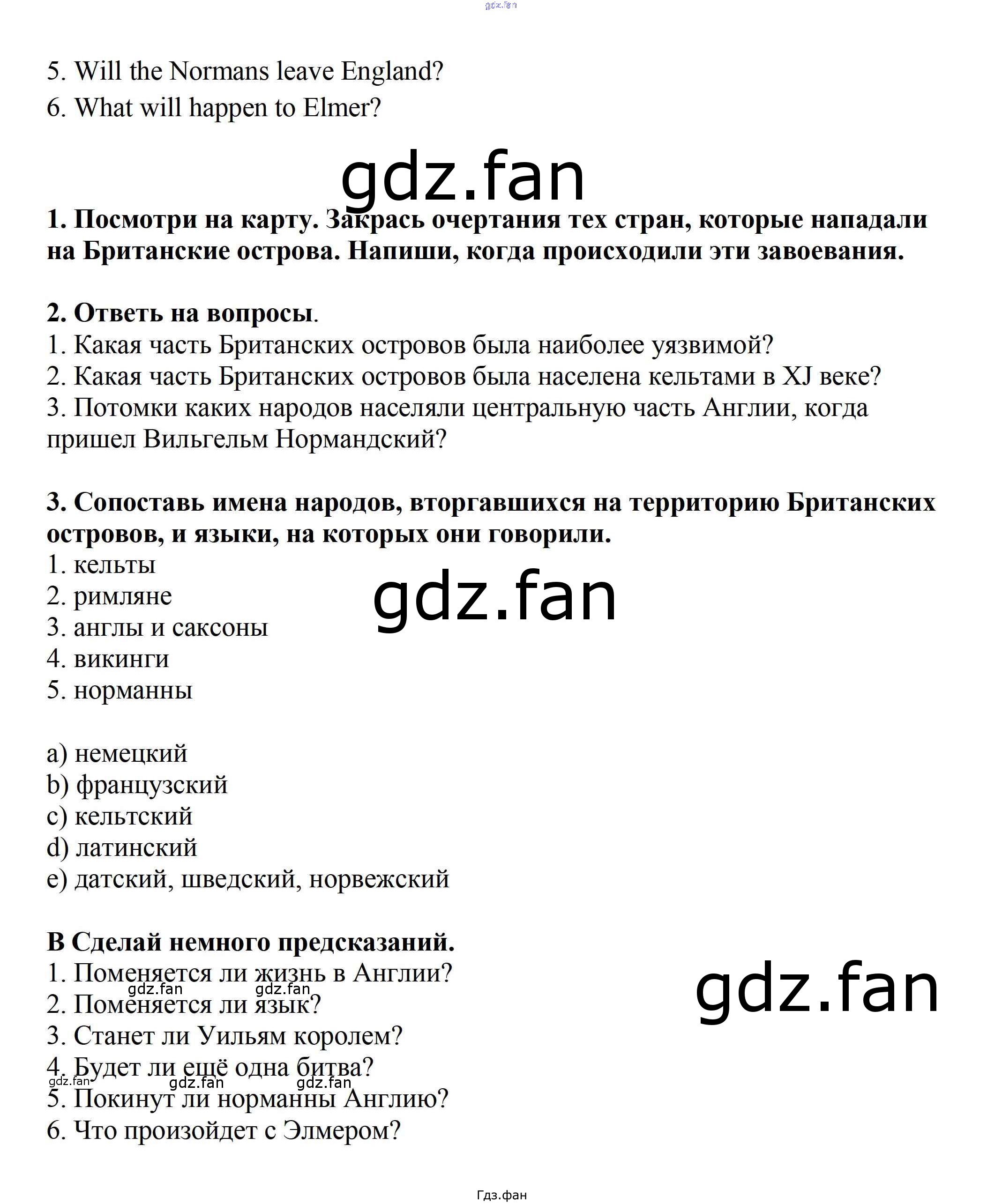 gdz.fan

5. Will the Normans leave England?
6. What will happen to Elmer?

gdz.fan

**1. Посмотри на карту. Закрась очертания тех стран, которые нападали на Британские острова. Напиши, когда происходили эти завоевания.**

**2. Ответь на вопросы**.
1. Какая часть Британских островов была наиболее уязвимой?
2. Какая часть Британских островов была населена кельтами в XJ веке?
3. Потомки каких народов населяли центральную часть Англии, когда пришел Вильгельм Нормандский?

**3. Сопоставь имена народов, вторгавшихся на территорию Британских островов, и языки, на которых они говорили.**
1. кельты
2. римляне
3. англы и саксоны
4. викинги
5. норманны

gdz.fan

a) немецкий
b) французский
c) кельтский
d) латинский
e) датский, шведский, норвежский

**B Сделай немного предсказаний.**
1. Поменяется ли жизнь в Англии?
gdz.fan gdz.fan
2. Поменяется ли язык?
3. Станет ли Уильям королем?
4. Будет ли ещё одна битва?
gdz.fan gdz.fan gdz.fan
5. Покинут ли норманны Англию?
6. Что произойдет с Элмером?

gdz.fan

Гдз.фан